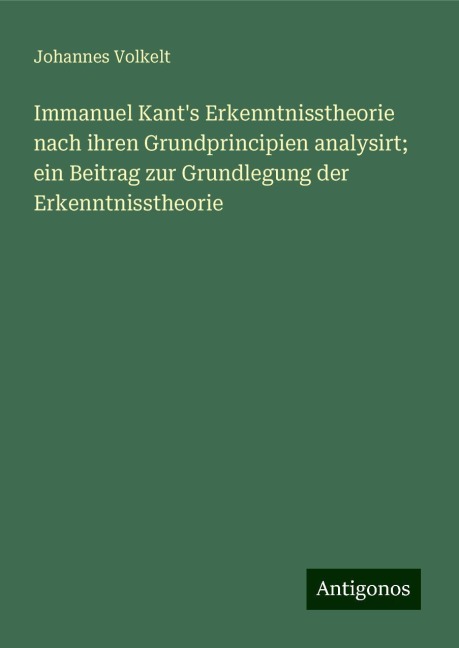 Johannes Volkelt

Immanuel Kant's Erkenntnisstheorie nach ihren Grundprincipien analysirt; ein Beitrag zur Grundlegung der Erkenntnisstheorie

Antigonos